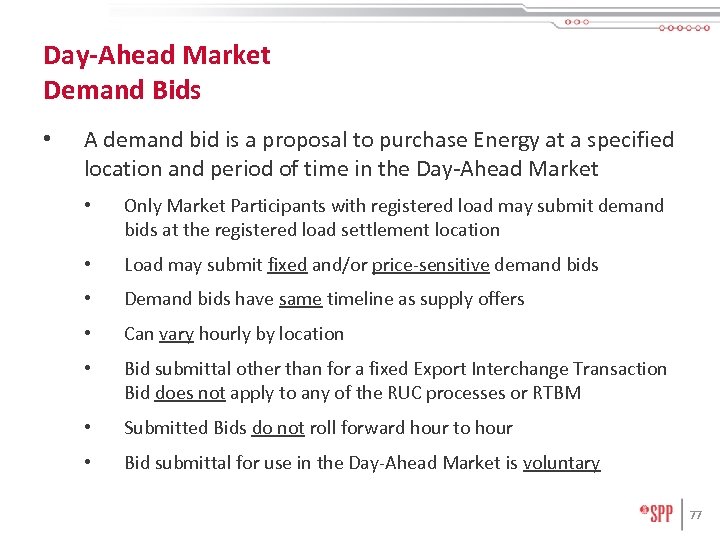 Day-Ahead Market
Demand Bids

• A demand bid is a proposal to purchase Energy at a specified location and period of time in the Day-Ahead Market

• Only Market Participants with registered load may submit demand bids at the registered load settlement location

• Load may submit fixed and/or price-sensitive demand bids

• Demand bids have same timeline as supply offers

• Can vary hourly by location

• Bid submittal other than for a fixed Export Interchange Transaction Bid does not apply to any of the RUC processes or RTBM

• Submitted Bids do not roll forward hour to hour

• Bid submittal for use in the Day-Ahead Market is voluntary

SPP 77